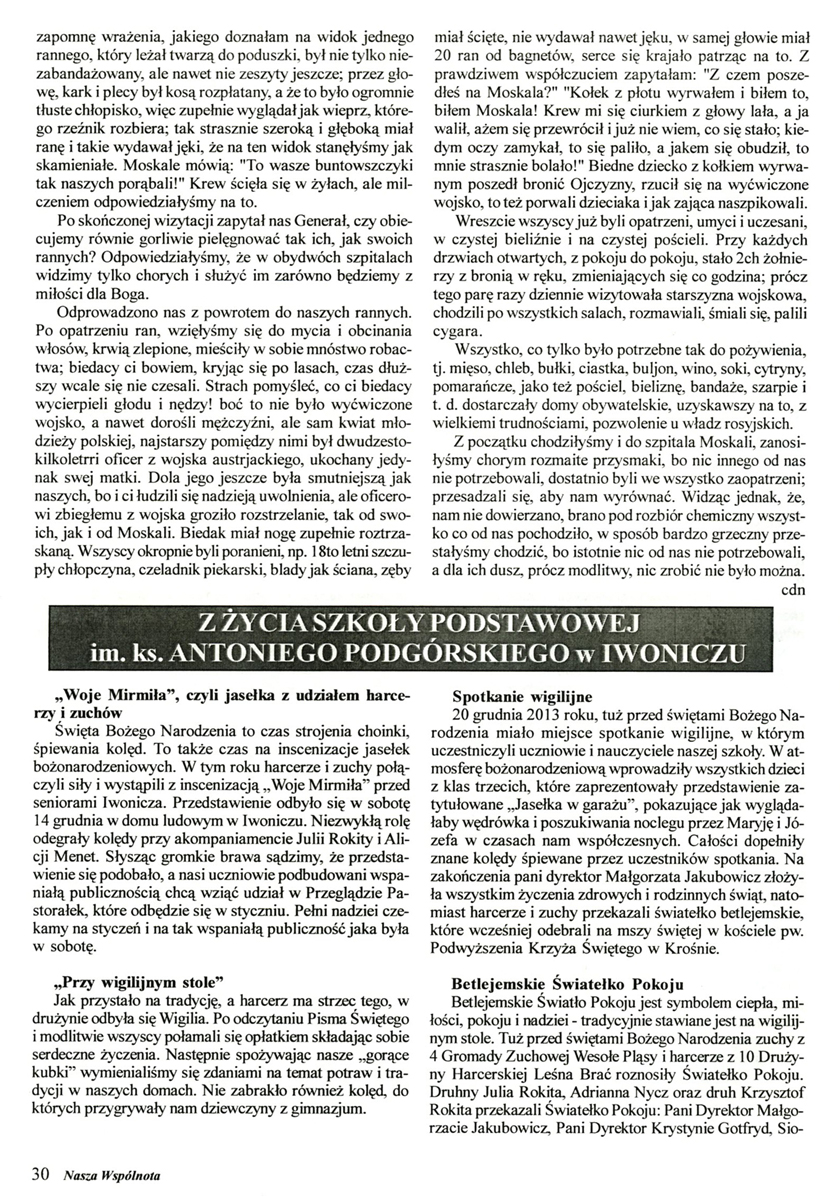 zapomnę wrażenia, jakiego doznałam na widok jednego rannego, który leżał twarzą do poduszki, był nie tylko niezabandażowany, ale nawet nie zeszyty jeszcze; przez głowę, kark i plecy był kosą rozpłatany, a że to było ogromnie tłuste chłopisko, więc zupełnie wyglądał jak wieprz, którego rzeźnik rozbiera; tak strasznie szeroką i głęboką miał ranę i takie wydawał jęki, że na ten widok stanęłyśmy jak skamieniałe. Moskale mówią: "To wasze buntowszczyki tak naszych porąbali!" Krew ścięła się w żyłach, ale milczeniem odpowiedziałyśmy na to.

Po skończonej wizytacji zapytał nas Generał, czy obiecujemy równie gorliwie pielęgnować tak ich, jak swoich rannych? Odpowiedziałyśmy, że w obydwóch szpitalach widzimy tylko chorych i służyć im zarówno będziemy z miłości dla Boga.

Odprowadzono nas z powrotem do naszych rannych. Po opatrzeniu ran, wzięłyśmy się do mycia i obcinania włosów, krwią zlepione, mieściły w sobie mnóstwo robactwa; biedacy ci bowiem, kryjąc się po lasach, czas dłuższy wcale się nie czesali. Strach pomyśleć, co ci biedacy wycierpieli głodu i nędzy! boć to nie było wyćwiczone wojsko, a nawet dorośli mężczyźni, ale sam kwiat młodzieży polskiej, najstarszy pomiędzy nimi był dwudziestokilkoletrri oficer z wojska austrjackiego, ukochany jedynak swej matki. Dola jego jeszcze była smutniejszą jak naszych, bo i ci łudzili się nadzieją uwolnienia, ale oficerowi zbiegłemu z wojska groziło rozstrzelanie, tak od swoich, jak i od Moskali. Biedak miał nogę zupełnie roztrzaskaną. Wszyscy okropnie byli poranieni, np. 18to letni szczupły chłopczyna, czeladnik piekarski, blady jak ściana, zęby miał ścięte, nie wydawał nawet jęku, w samej głowie miał 20 ran od bagnetów, serce się krajało patrząc na to. Z prawdziwem współczuciem zapytałam: "Z czem poszedłeś na Moskala?" "Kołek z płotu wyrwałem i biłem to, biłem Moskala! Krew mi się ciurkiem z głowy lała, a ja walił, ażem się przewrócił i już nie wiem, co się stało; kiedym oczy zamykał, to się paliło, a jakem się obudził, to mnie strasznie bolało!" Biedne dziecko z kołkiem wyrwanym poszedł bronić Ojczyzny, rzucił się na wyćwiczone wojsko, to też porwali dzieciaka i jak zająca naszpikowali.

Wreszcie wszyscy już byli opatrzeni, umyci i uczesani, w czystej bieliźnie i na czystej pościeli. Przy każdych drzwiach otwartych, z pokoju do pokoju, stało 2ch żołnierzy z bronią w ręku, zmieniających się co godzina; prócz tego parę razy dziennie wizytowała starszyzna wojskowa, chodzili po wszystkich salach, rozmawiali, śmiali się, palili cygara.

Wszystko, co tylko było potrzebne tak do pożywienia, tj. mięso, chleb, bułki, ciastka, buljon, wino, soki, cytryny, pomarańcze, jako też pościel, bieliznę, bandaże, szarpie i t. d. dostarczały domy obywatelskie, uzyskawszy na to, z wielkiemi trudnościami, pozwolenie u władz rosyjskich.

Z początku chodziłyśmy i do szpitala Moskali, zanosiłyśmy chorym rozmaite przysmaki, bo nic innego od nas nie potrzebowali, dostatnio byli we wszystko zaopatrzeni; przesadzali się, aby nam wyrównać. Widząc jednak, że, nam nie dowierzano, brano pod rozbiór chemiczny wszystko co od nas pochodziło, w sposób bardzo grzeczny przestałyśmy chodzić, bo istotnie nic od nas nie potrzebowali, a dla ich dusz, prócz modlitwy, nic zrobić nie było można.

cdn

Z ŻYCIA SZKOŁY PODSTAWOWEJ
im. ks. ANTONIEGO PODGÓRSKIEGO w IWONICZU

„Woje Mirmiła", czyli jasełka z udziałem harcerzy i zuchów

Święta Bożego Narodzenia to czas strojenia choinki, śpiewania kolęd. To także czas na inscenizacje jasełek bożonarodzeniowych. W tym roku harcerze i zuchy połączyli siły i wystąpili z inscenizacją „Woje Mirmiła" przed seniorami Iwonicza. Przedstawienie odbyło się w sobotę 14 grudnia w domu ludowym w Iwoniczu. Niezwykłą rolę odegrały kolędy przy akompaniamencie Julii Rokity i Alicji Menet. Słysząc gromkie brawa sądzimy, że przedstawienie się podobało, a nasi uczniowie podbudowani wspaniałą publicznością chcą wziąć udział w Przeglądzie Pastorałek, które odbędzie się w styczniu. Pełni nadziei czekamy na styczeń i na tak wspaniałą publiczność jaka była w sobotę.

„Przy wigilijnym stole"

Jak przystało na tradycję, a harcerz ma strzec tego, w drużynie odbyła się Wigilia. Po odczytaniu Pisma Świętego i modlitwie wszyscy połamali się opłatkiem składając sobie serdeczne życzenia. Następnie spożywając nasze „gorące kubki" wymienialiśmy się zdaniami na temat potraw i tradycji w naszych domach. Nie zabrakło również kolęd, do których przygrywały nam dziewczyny z gimnazjum.

Spotkanie wigilijne

20 grudnia 2013 roku, tuż przed świętami Bożego Narodzenia miało miejsce spotkanie wigilijne, w którym uczestniczyli uczniowie i nauczyciele naszej szkoły. W atmosferę bożonarodzeniową wprowadziły wszystkich dzieci z klas trzecich, które zaprezentowały przedstawienie zatytułowane „Jasełka w garażu", pokazujące jak wyglądałaby wędrówka i poszukiwania noclegu przez Maryję i Józefa w czasach nam współczesnych. Całości dopełniły znane kolędy śpiewane przez uczestników spotkania. Na zakończenia pani dyrektor Małgorzata Jakubowicz złożyła wszystkim życzenia zdrowych i rodzinnych świąt, natomiast harcerze i zuchy przekazali światełko betlejemskie, które wcześniej odebrali na mszy świętej w kościele pw. Podwyższenia Krzyża Świętego w Krośnie.

Betlejemskie Światełko Pokoju

Betlejemskie Światło Pokoju jest symbolem ciepła, miłości, pokoju i nadziei - tradycyjnie stawiane jest na wigilijnym stole. Tuż przed świętami Bożego Narodzenia zuchy z 4 Gromady Zuchowej Wesołe Pląsy i harcerze z 10 Drużyny Harcerskiej Leśna Brać roznosiły Światełko Pokoju. Druhny Julia Rokita, Adrianna Nycz oraz druh Krzysztof Rokita przekazali Światełko Pokoju: Pani Dyrektor Małgorzacie Jakubowicz, Pani Dyrektor Krystynie Gotfryd, Sio-

30 Nasza Wspólnota